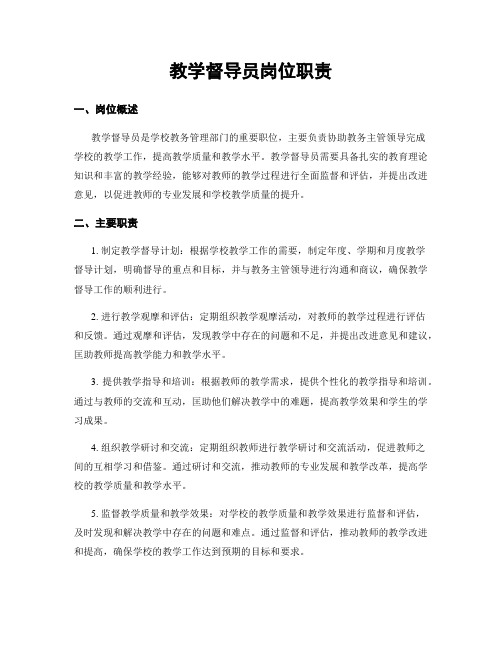 教学督导员岗位职责

一、岗位概述

教学督导员是学校教务管理部门的重要职位，主要负责协助教务主管领导完成学校的教学工作，提高教学质量和教学水平。教学督导员需要具备扎实的教育理论知识和丰富的教学经验，能够对教师的教学过程进行全面监督和评估，并提出改进意见，以促进教师的专业发展和学校教学质量的提升。

二、主要职责

1. 制定教学督导计划：根据学校教学工作的需要，制定年度、学期和月度教学督导计划，明确督导的重点和目标，并与教务主管领导进行沟通和商议，确保教学督导工作的顺利进行。

2. 进行教学观摩和评估：定期组织教学观摩活动，对教师的教学过程进行评估和反馈。通过观摩和评估，发现教学中存在的问题和不足，并提出改进意见和建议，匡助教师提高教学能力和教学水平。

3. 提供教学指导和培训：根据教师的教学需求，提供个性化的教学指导和培训。通过与教师的交流和互动，匡助他们解决教学中的难题，提高教学效果和学生的学习成果。

4. 组织教学研讨和交流：定期组织教师进行教学研讨和交流活动，促进教师之间的互相学习和借鉴。通过研讨和交流，推动教师的专业发展和教学改革，提高学校的教学质量和教学水平。

5. 监督教学质量和教学效果：对学校的教学质量和教学效果进行监督和评估，及时发现和解决教学中存在的问题和难点。通过监督和评估，推动教师的教学改进和提高，确保学校的教学工作达到预期的目标和要求。